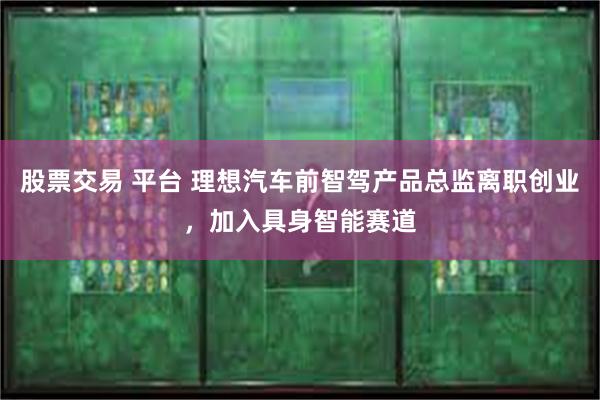 股票交易 平台 理想汽车前智驾产品总监离职创业，加入具身智能赛道